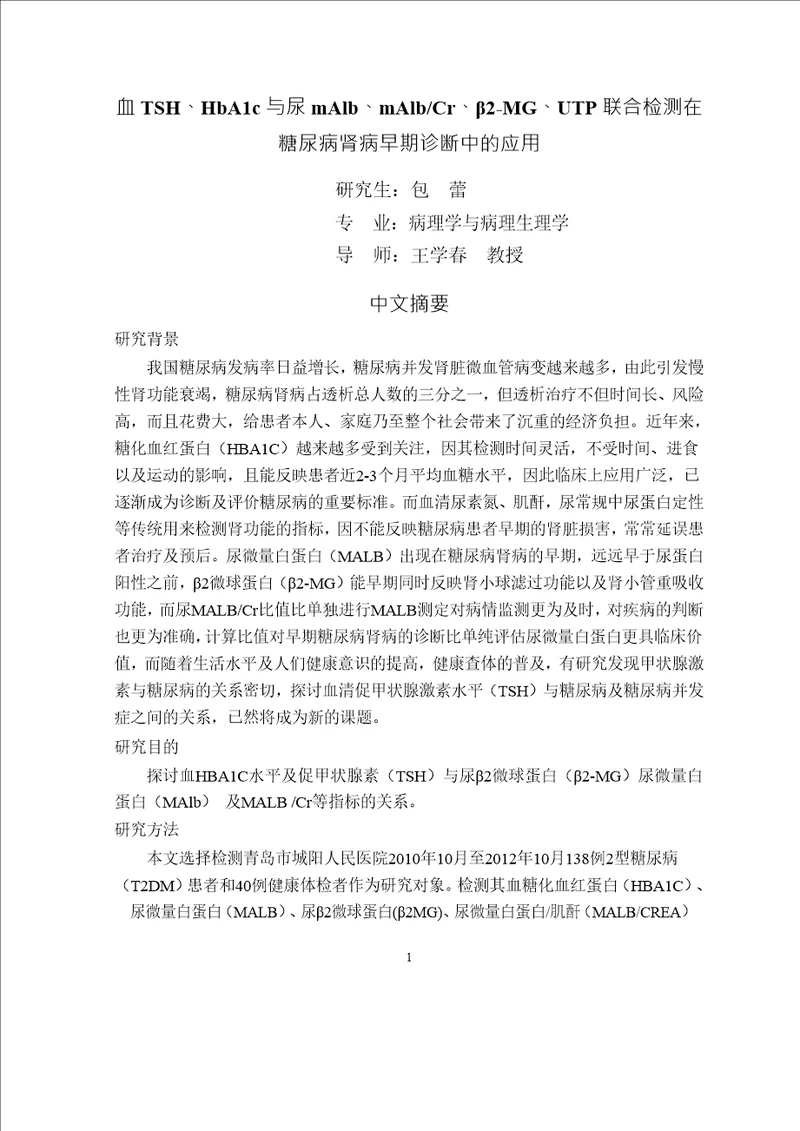 血 TSH、HbA1c 与尿 mAlb、mAlb/Cr、β2-MG、UTP 联合检测在糖尿病肾病早期诊断中的应用

研究生：包　蕾

专　业：病理学与病理生理学

导　师：王学春　教授

中文摘要

研究背景

我国糖尿病发病率日益增长，糖尿病并发肾脏微血管病变越来越多，由此引发慢性肾功能衰竭，糖尿病肾病占透析总人数的三分之一，但透析治疗不但时间长、风险高，而且花费大，给患者本人、家庭乃至整个社会带来了沉重的经济负担。近年来，糖化血红蛋白（HBA1C）越来越多受到关注，因其检测时间灵活，不受时间、进食以及运动的影响，且能反映患者近2-3个月平均血糖水平，因此临床上应用广泛，已逐渐成为诊断及评价糖尿病的重要标准。而血清尿素氮、肌酐，尿常规中尿蛋白定性等传统用来检测肾功能的指标，因不能反映糖尿病患者早期的肾脏损害，常常延误患者治疗及预后。尿微量白蛋白（MALB）出现在糖尿病肾病的早期，远远早于尿蛋白阳性之前，β2微球蛋白（β2-MG）能早期同时反映肾小球滤过功能以及肾小管重吸收功能，而尿MALB/Cr比值比单独进行MALB测定对病情监测更为及时，对疾病的判断也更为准确，计算比值对早期糖尿病肾病的诊断比单纯评估尿微量白蛋白更具临床价值，而随着生活水平及人们健康意识的提高，健康查体的普及，有研究发现甲状腺激素与糖尿病的关系密切，探讨血清促甲状腺激素水平（TSH）与糖尿病及糖尿病并发症之间的关系，已然将成为新的课题。

研究目的

探讨血HBA1C水平及促甲状腺素（TSH）与尿β2微球蛋白（β2-MG）尿微量白蛋白（MAlb）　及MALB /Cr等指标的关系。

研究方法

本文选择检测青岛市城阳人民医院2010年10月至2012年10月138例2型糖尿病（T2DM）患者和40例健康体检者作为研究对象。检测其血糖化血红蛋白（HBA1C）、尿微量白蛋白（MALB）、尿β2微球蛋白(β2MG)、尿微量白蛋白/肌酐（MALB/CREA）

1